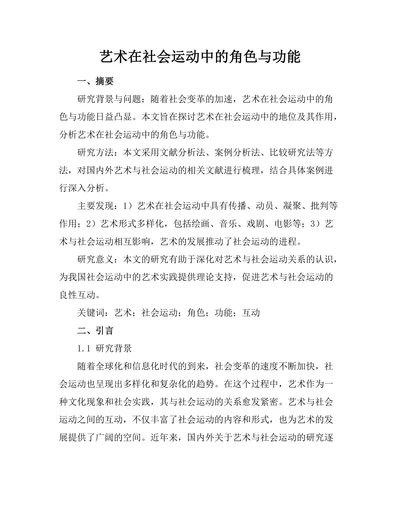 艺术在社会运动中的角色与功能

一、摘要

研究背景与问题：随着社会变革的加速，艺术在社会运动中的角色与功能日益凸显。本文旨在探讨艺术在社会运动中的地位及其作用，分析艺术在社会运动中的角色与功能。

研究方法：本文采用文献分析法、案例分析法、比较研究法等方法，对国内外艺术与社会运动的相关文献进行梳理，结合具体案例进行深入分析。

主要发现：1）艺术在社会运动中具有传播、动员、凝聚、批判等作用；2）艺术形式多样化，包括绘画、音乐、戏剧、电影等；3）艺术与社会运动相互影响，艺术的发展推动了社会运动的进程。

研究意义：本文的研究有助于深化对艺术与社会运动关系的认识，为我国社会运动中的艺术实践提供理论支持，促进艺术与社会运动的良性互动。

关键词：艺术；社会运动；角色；功能；互动

二、引言

1.1 研究背景

随着全球化和信息化时代的到来，社会变革的速度不断加快，社会运动也呈现出多样化和复杂化的趋势。在这个过程中，艺术作为一种文化现象和社会实践，其与社会运动的关系愈发紧密。艺术与社会运动之间的互动，不仅丰富了社会运动的内容和形式，也为艺术的发展提供了广阔的空间。近年来，国内外关于艺术与社会运动的研究逐